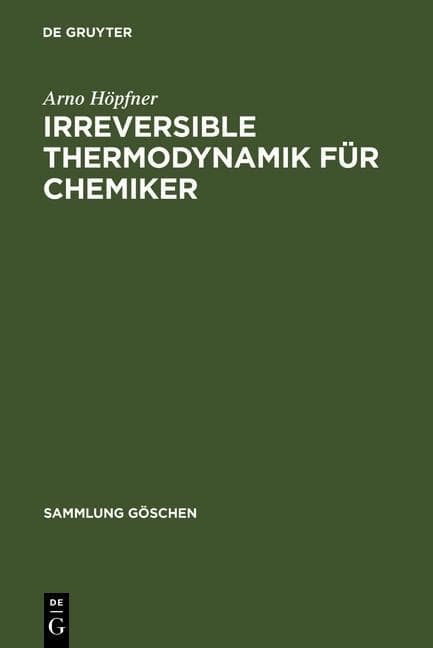 DE GRUYTER

Arno Höpfner

IRREVERSIBLE THERMODYNAMIK FÜR CHEMIKER

SAMMLUNG GÖSCHEN

DE
G